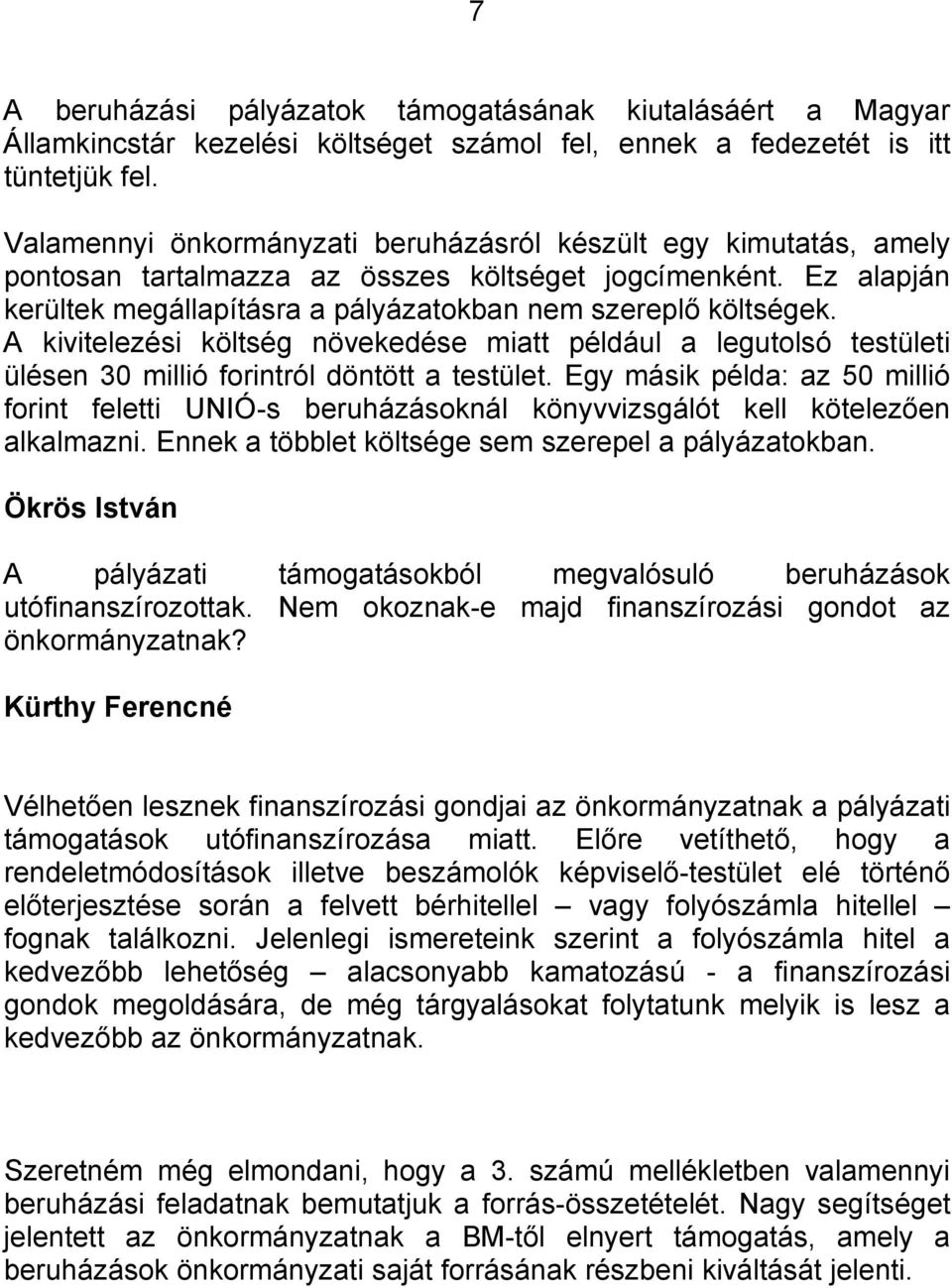 7

A beruházási pályázatok támogatásának kiutalásáért a Magyar Államkincstár kezelési költséget számol fel, ennek a fedezetét is itt tüntetjük fel.

Valamennyi önkormányzati beruházásról készült egy kimutatás, amely pontosan tartalmazza az összes költséget jogcímenként. Ez alapján kerültek megállapításra a pályázatokban nem szereplő költségek. A kivitelezési költség növekedése miatt például a legutolsó testületi ülésen 30 millió forintról döntött a testület. Egy másik példa: az 50 millió forint feletti UNIÓ-s beruházásoknál könyvvizsgálót kell kötelezően alkalmazni. Ennek a többlet költsége sem szerepel a pályázatokban.

Ökrös István

A pályázati támogatásokból megvalósuló beruházások utófinanszírozottak. Nem okoznak-e majd finanszírozási gondot az önkormányzatnak?

Kürthy Ferencné

Vélhetően lesznek finanszírozási gondjai az önkormányzatnak a pályázati támogatások utófinanszírozása miatt. Előre vetíthető, hogy a rendeletmódosítások illetve beszámolók képviselő-testület elé történő előterjesztése során a felvett bérhitellel – vagy folyószámla hitellel – fognak találkozni. Jelenlegi ismereteink szerint a folyószámla hitel a kedvezőbb lehetőség – alacsonyabb kamatozású - a finanszírozási gondok megoldására, de még tárgyalásokat folytatunk melyik is lesz a kedvezőbb az önkormányzatnak.

Szeretném még elmondani, hogy a 3. számú mellékletben valamennyi beruházási feladatnak bemutatjuk a forrás-összetételét. Nagy segítséget jelentett az önkormányzatnak a BM-től elnyert támogatás, amely a beruházások önkormányzati saját forrásának részbeni kiváltását jelenti.